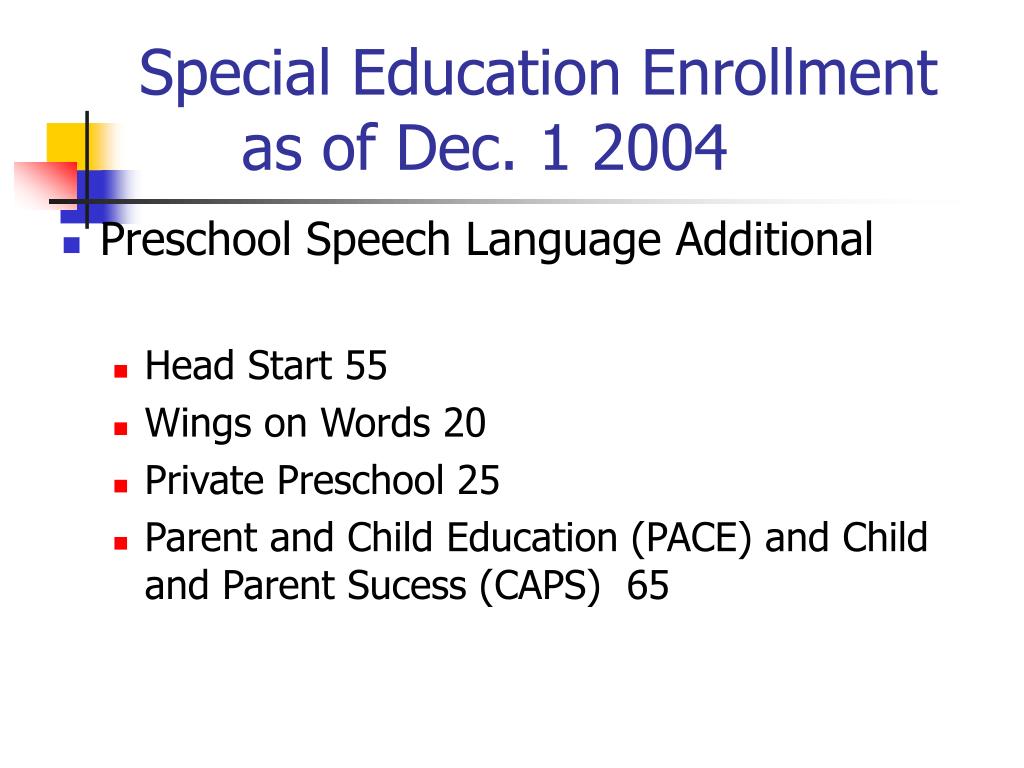 Special Education Enrollment as of Dec. 1 2004

Preschool Speech Language Additional

Head Start 55

Wings on Words 20

Private Preschool 25

Parent and Child Education (PACE) and Child and Parent Sucess (CAPS) 65